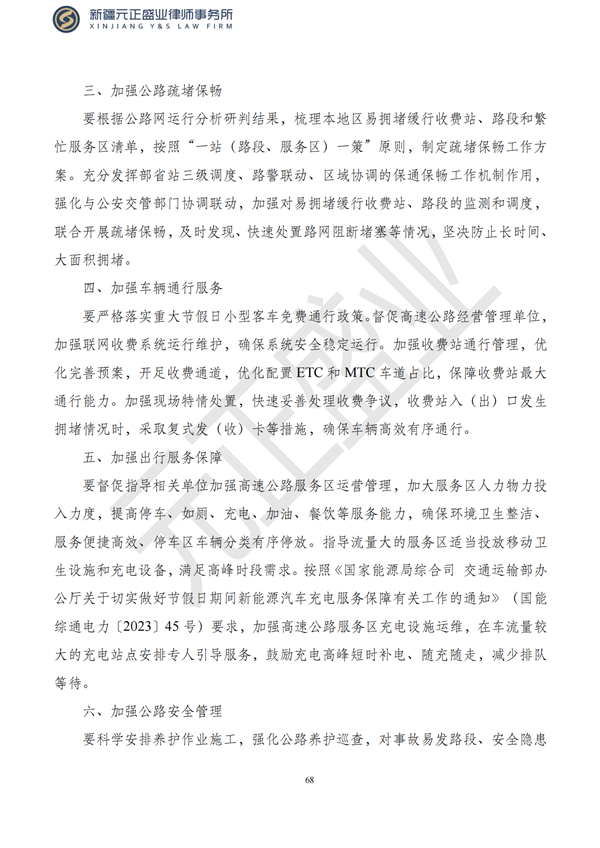 新疆元正盛业律师事务所
XINJIANG Y&S LAW FIRM

三、加强公路疏堵保畅

要根据公路网运行分析研判结果，梳理本地区易拥堵缓行收费站、路段和繁忙服务区清单，按照“一站（路段、服务区）一策”原则，制定疏堵保畅工作方案。充分发挥部省站三级调度、路警联动、区域协调的保通保畅工作机制作用，强化与公安交管部门协调联动，加强对易拥堵缓行收费站、路段的监测和调度，联合开展疏堵保畅，及时发现、快速处置路网阻断堵塞等情况，坚决防止长时间、大面积拥堵。

四、加强车辆通行服务

要严格落实重大节假日小型客车免费通行政策。督促高速公路经营管理单位，加强联网收费系统运行维护，确保系统安全稳定运行。加强收费站通行管理，优化完善预案，开足收费通道，优化配置ETC和MTC车道占比，保障收费站最大通行能力。加强现场特情处置，快速妥善处理收费争议，收费站入（出）口发生拥堵情况时，采取复式发（收）卡等措施，确保车辆高效有序通行。

五、加强出行服务保障

要督促指导相关单位加强高速公路服务区运营管理，加大服务区人力物力投入力度，提高停车、如厕、充电、加油、餐饮等服务能力，确保环境卫生整洁、服务便捷高效、停车区车辆分类有序停放。指导流量大的服务区适当投放移动卫生设施和充电设备，满足高峰时段需求。按照《国家能源局综合司 交通运输部办公厅关于切实做好节假日期间新能源汽车充电服务保障有关工作的通知》（国能综通电力〔2023〕45号）要求，加强高速公路服务区充电设施运维，在车流量较大的充电站点安排专人引导服务，鼓励充电高峰短时补电、随充随走，减少排队等待。

六、加强公路安全管理

要科学安排养护作业施工，强化公路养护巡查，对事故易发路段、安全隐患

68

元正盛业